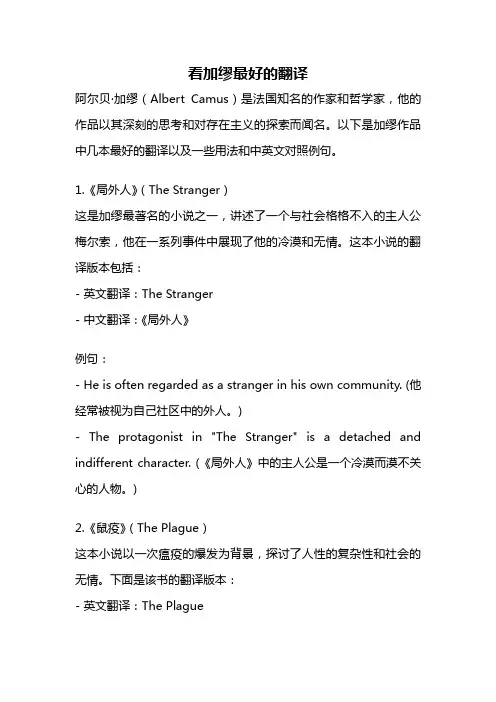 看加缪最好的翻译

阿尔贝·加缪（Albert Camus）是法国知名的作家和哲学家，他的作品以其深刻的思考和对存在主义的探索而闻名。以下是加缪作品中几本最好的翻译以及一些用法和中英文对照例句。

1.《局外人》（The Stranger）
这是加缪最著名的小说之一，讲述了一个与社会格格不入的主人公梅尔索，他在一系列事件中展现了他的冷漠和无情。这本小说的翻译版本包括：
- 英文翻译：The Stranger
- 中文翻译：《局外人》

例句：
- He is often regarded as a stranger in his own community. (他经常被视为自己社区中的外人。)
- The protagonist in "The Stranger" is a detached and indifferent character. (《局外人》中的主人公是一个冷漠而漠不关心的人物。)

2.《鼠疫》（The Plague）
这本小说以一次瘟疫的爆发为背景，探讨了人性的复杂性和社会的无情。下面是该书的翻译版本：
- 英文翻译：The Plague